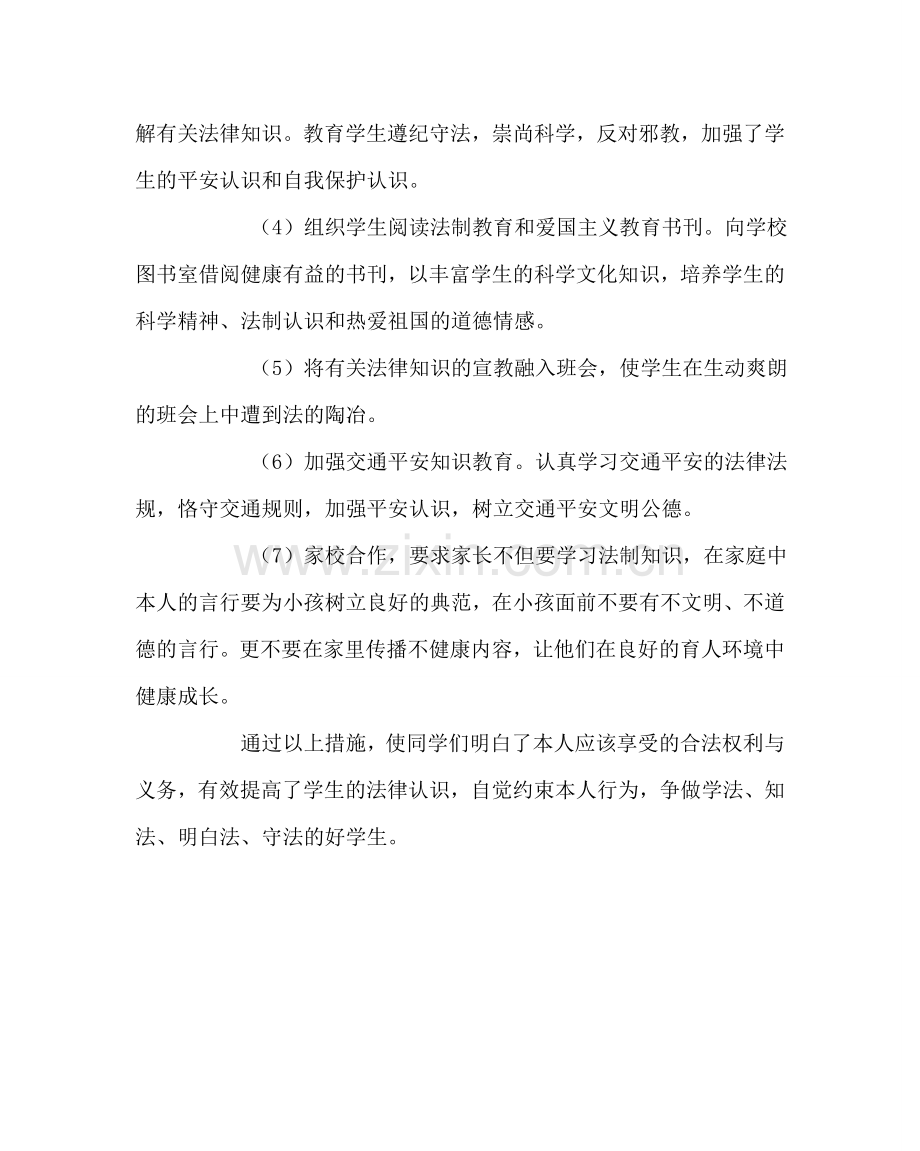 解有关法律知识。教育学生遵纪守法，崇尚科学，反对邪教，加强了学生的平安认识和自我保护认识。

（4）组织学生阅读法制教育和爱国主义教育书刊。向学校图书室借阅健康有益的书刊，以丰富学生的科学文化知识，培养学生的科学精神、法制认识和热爱祖国的道德情感。

（5）将有关法律知识的宣教融入班会，使学生在生动爽朗的班会上中遭到法的陶冶。

（6）加强交通平安知识教育。认真学习交通平安的法律法规，恪守交通规则，加强平安认识，树立交通平安文明公德。

（7）家校合作，要求家长不但要学习法制知识，在家庭中本人的言行要为小孩树立良好的典范，在小孩面前不要有不文明、不道德的言行。更不要在家里传播不健康内容，让他们在良好的育人环境中健康成长。

通过以上措施，使同学们明白了本人应该享受的合法权利与义务，有效提高了学生的法律认识，自觉约束本人行为，争做学法、知法、明白法、守法的好学生。

www.zixin.com.cn